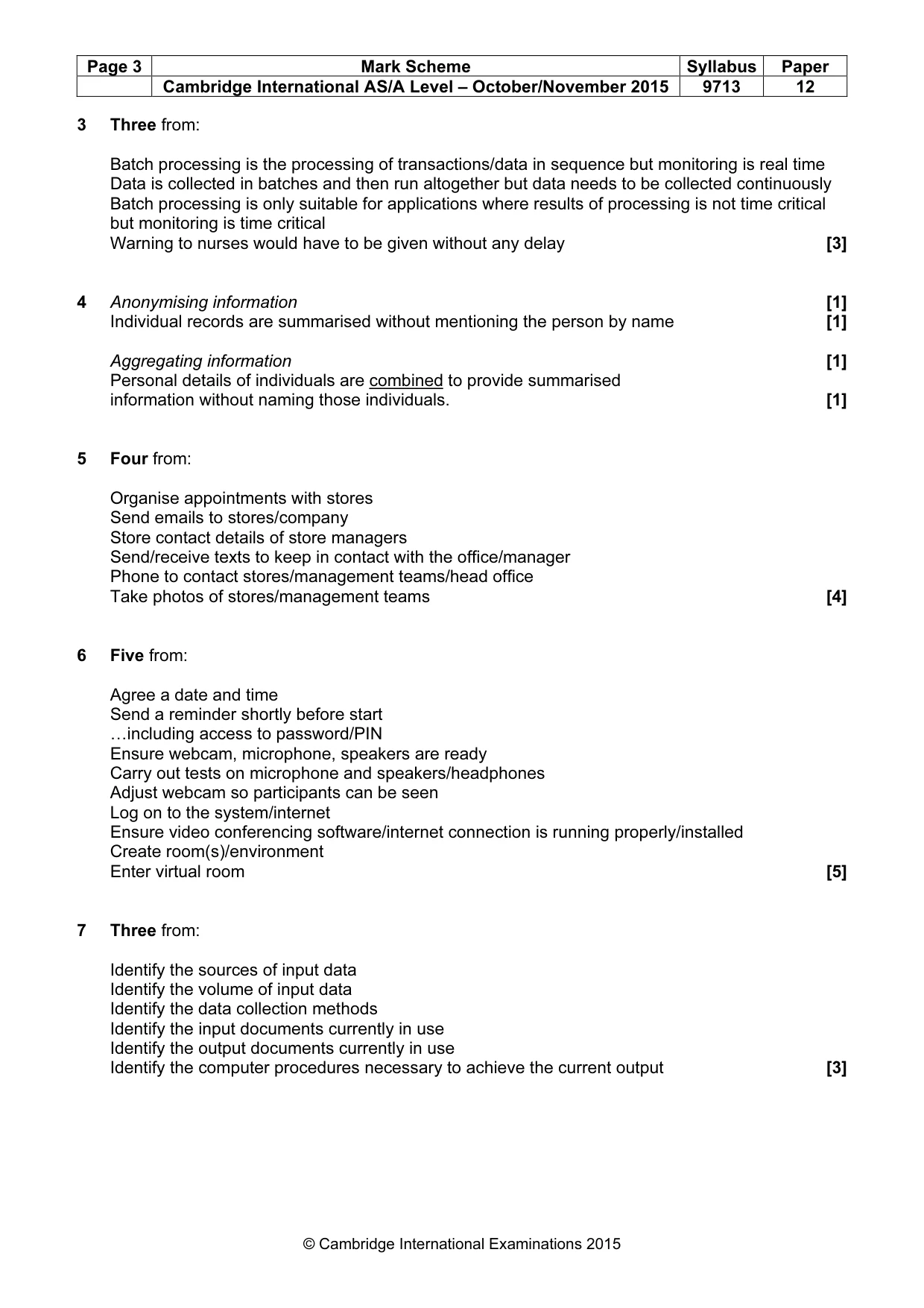 | Page 3 | Mark Scheme | Syllabus | Paper |
|---|---|---|---|
|  | Cambridge International AS/A Level – October/November 2015 | 9713 | 12 |

3 Three from:

Batch processing is the processing of transactions/data in sequence but monitoring is real time
Data is collected in batches and then run altogether but data needs to be collected continuously
Batch processing is only suitable for applications where results of processing is not time critical but monitoring is time critical
Warning to nurses would have to be given without any delay [3]

4 Anonymising information [1]
Individual records are summarised without mentioning the person by name [1]

Aggregating information [1]
Personal details of individuals are combined to provide summarised information without naming those individuals. [1]

5 Four from:

Organise appointments with stores
Send emails to stores/company
Store contact details of store managers
Send/receive texts to keep in contact with the office/manager
Phone to contact stores/management teams/head office
Take photos of stores/management teams [4]

6 Five from:

Agree a date and time
Send a reminder shortly before start
…including access to password/PIN
Ensure webcam, microphone, speakers are ready
Carry out tests on microphone and speakers/headphones
Adjust webcam so participants can be seen
Log on to the system/internet
Ensure video conferencing software/internet connection is running properly/installed
Create room(s)/environment
Enter virtual room [5]

7 Three from:

Identify the sources of input data
Identify the volume of input data
Identify the data collection methods
Identify the input documents currently in use
Identify the output documents currently in use
Identify the computer procedures necessary to achieve the current output [3]

© Cambridge International Examinations 2015